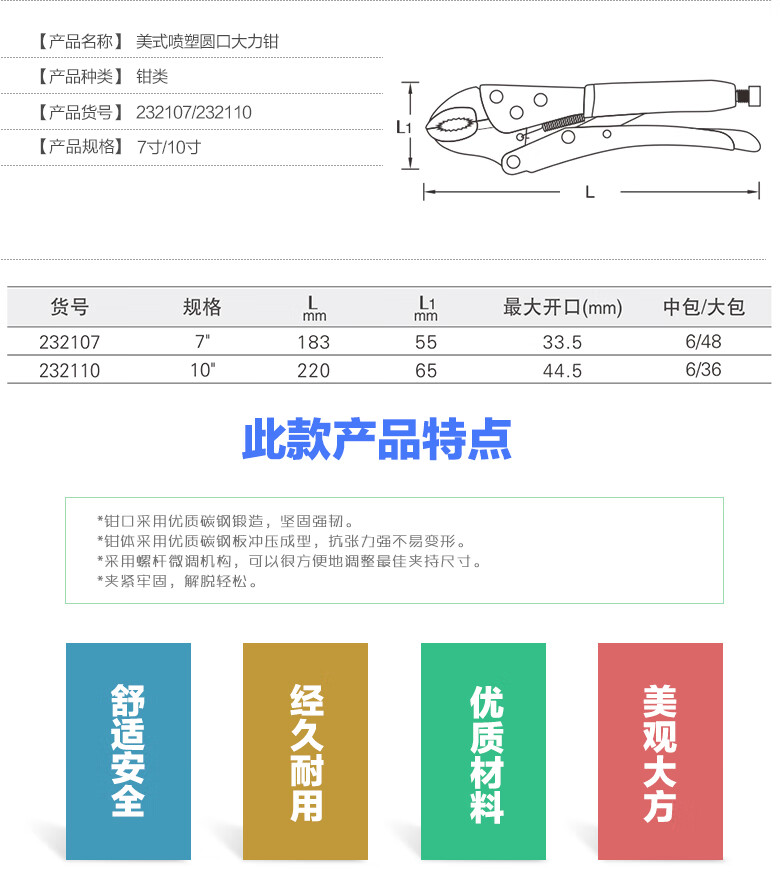 【产品名称】 美式喷塑圆口大力钳

【产品种类】 钳类

【产品货号】 232107/232110

【产品规格】 7寸/10寸

L1

L

| 货号 | 规格 | L mm | L1 mm | 最大开口(mm) | 中包/大包 |
|---|---|---|---|---|---|
| 232107 | 7" | 183 | 55 | 33.5 | 6/48 |
| 232110 | 10" | 220 | 65 | 44.5 | 6/36 |

此款产品特点

*钳口采用优质碳钢锻造，坚固强韧。
*钳体采用优质碳钢板冲压成型，抗张力强不易变形。
*采用螺杆微调机构，可以很方便地调整最佳夹持尺寸。
*夹紧牢固，解脱轻松。

舒适安全

经久耐用

优质材料

美观大方